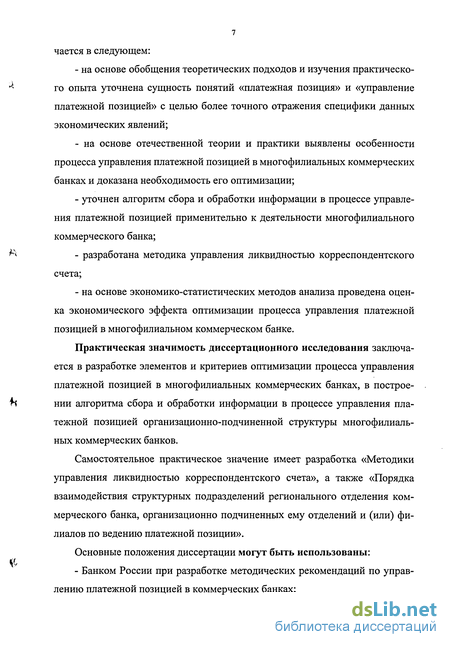 7

чается в следующем:

- на основе обобщения теоретических подходов и изучения практического опыта уточнена сущность понятий «платежная позиция» и «управление платежной позицией» с целью более точного отражения специфики данных экономических явлений;

- на основе отечественной теории и практики выявлены особенности процесса управления платежной позицией в многофилиальных коммерческих банках и доказана необходимость его оптимизации;

- уточнен алгоритм сбора и обработки информации в процессе управления платежной позицией применительно к деятельности многофилиального коммерческого банка;

- разработана методика управления ликвидностью корреспондентского счета;

- на основе экономико-статистических методов анализа проведена оценка экономического эффекта оптимизации процесса управления платежной позицией в многофилиальном коммерческом банке.

Практическая значимость диссертационного исследования заключается в разработке элементов и критериев оптимизации процесса управления платежной позицией в многофилиальных коммерческих банках, в построении алгоритма сбора и обработки информации в процессе управления платежной позицией организационно-подчиненной структуры многофилиальных коммерческих банков.

Самостоятельное практическое значение имеет разработка «Методики управления ликвидностью корреспондентского счета», а также «Порядка взаимодействия структурных подразделений регионального отделения коммерческого банка, организационно подчиненных ему отделений и (или) филиалов по ведению платежной позиции».

Основные положения диссертации могут быть использованы:

- Банком России при разработке методических рекомендаций по управлению платежной позицией в коммерческих банках:

dsLib.net
библиотека диссертаций